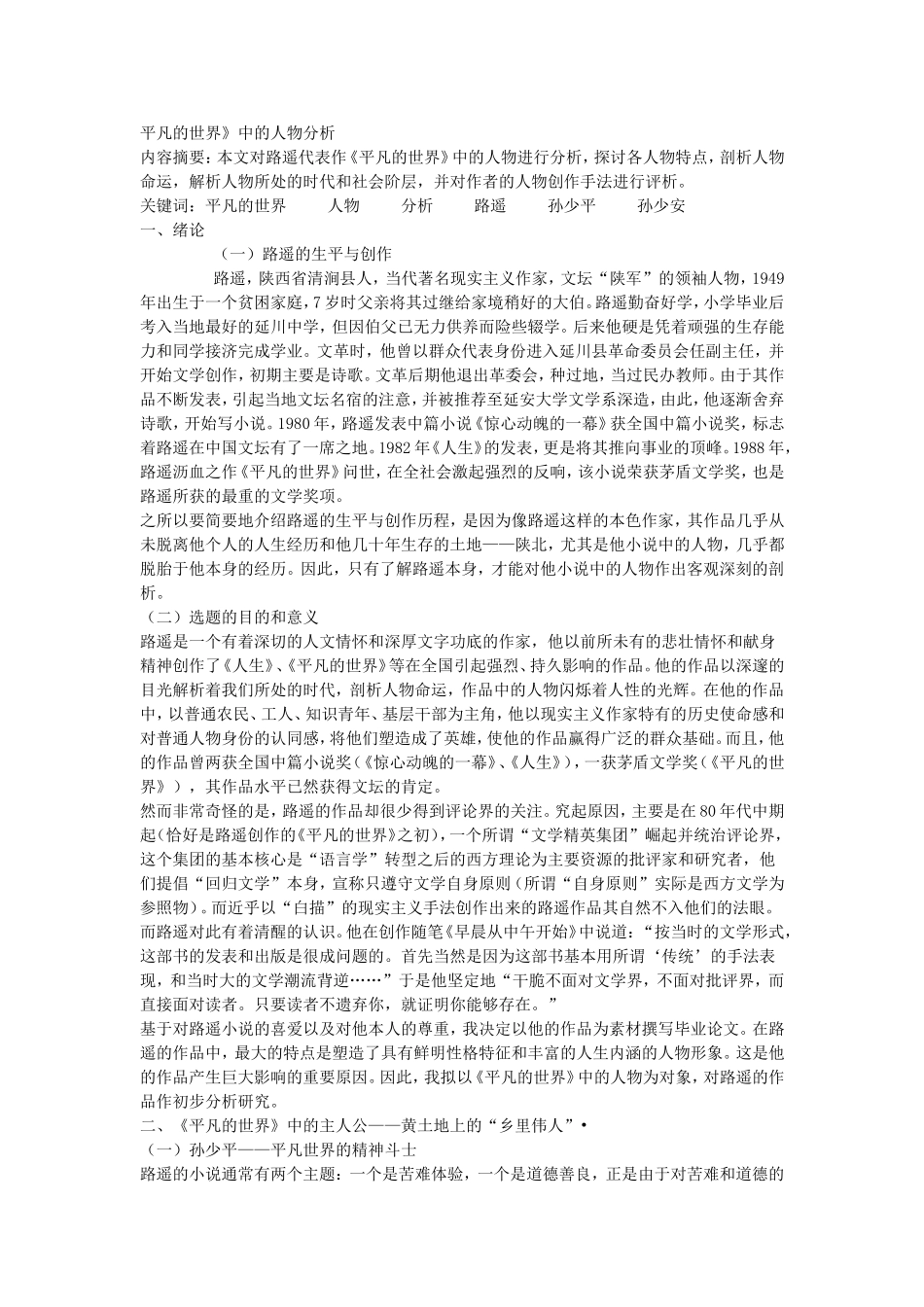 平凡的世界》中的人物分析

内容摘要：本文对路遥代表作《平凡的世界》中的人物进行分析，探讨各人物特点，剖析人物命运，解析人物所处的时代和社会阶层，并对作者的人物创作手法进行评析。

关键词：平凡的世界　人物　分析　路遥　孙少平　孙少安

一、绪论

（一）路遥的生平与创作

路遥，陕西省清涧县人，当代著名现实主义作家，文坛“陕军”的领袖人物，1949年出生于一个贫困家庭，7岁时父亲将其过继给家境稍好的大伯。路遥勤奋好学，小学毕业后考入当地最好的延川中学，但因伯父已无力供养而险些辍学。后来他硬是凭着顽强的生存能力和同学接济完成学业。文革时，他曾以群众代表身份进入延川县革命委员会任副主任，并开始文学创作，初期主要是诗歌。文革后期他退出革委会，种过地，当过民办教师。由于其作品不断发表，引起当地文坛名宿的注意，并被推荐至延安大学文学系深造，由此，他逐渐舍弃诗歌，开始写小说。1980年，路遥发表中篇小说《惊心动魄的一幕》获全国中篇小说奖，标志着路遥在中国文坛有了一席之地。1982年《人生》的发表，更是将其推向事业的顶峰。1988年，路遥沥血之作《平凡的世界》问世，在全社会激起强烈的反响，该小说荣获茅盾文学奖，也是路遥所获的最重的文学奖项。

之所以要简要地介绍路遥的生平与创作历程，是因为像路遥这样的本色作家，其作品几乎从未脱离他个人的人生经历和他几十年生存的土地——陕北，尤其是他小说中的人物，几乎都脱胎于他本身的经历。因此，只有了解路遥本身，才能对他小说中的人物作出客观深刻的剖析。

（二）选题的目的和意义

路遥是一个有着深切的人文情怀和深厚文字功底的作家，他以前所未有的悲壮情怀和献身精神创作了《人生》、《平凡的世界》等在全国引起强烈、持久影响的作品。他的作品以深邃的目光解析着我们所处的时代，剖析人物命运，作品中的人物闪烁着人性的光辉。在他的作品中，以普通农民、工人、知识青年、基层干部为主角，他以现实主义作家特有的历史使命感和对普通人物身份的认同感，将他们塑造成了英雄，使他的作品赢得广泛的群众基础。而且，他的作品曾两获全国中篇小说奖（《惊心动魄的一幕》、《人生》），一获茅盾文学奖（《平凡的世界》），其作品水平已然获得文坛的肯定。

然而非常奇怪的是，路遥的作品却很少得到评论界的关注。究起原因，主要是在80年代中期起（恰好是路遥创作的《平凡的世界》之初），一个所谓“文学精英集团”崛起并统治评论界，这个集团的基本核心是“语言学”转型之后的西方理论为主要资源的批评家和研究者，他们提倡“回归文学”本身，宣称只遵守文学自身原则（所谓“自身原则”实际是西方文学为参照物）。而近乎以“白描”的现实主义手法创作出来的路遥作品其自然不入他们的法眼。而路遥对此有着清醒的认识。他在创作随笔《早晨从中午开始》中说道：“按当时的文学形式，这部书的发表和出版是很成问题的。首先当然是因为这部书基本用所谓‘传统’的手法表现，和当时大的文学潮流背逆……”于是他坚定地“干脆不面对文学界，不面对批评界，而直接面对读者。只要读者不遗弃你，就证明你能够存在。”

基于对路遥小说的喜爱以及对他本人的尊重，我决定以他的作品为素材撰写毕业论文。在路遥的作品中，最大的特点是塑造了具有鲜明性格特征和丰富的人生内涵的人物形象。这是他的作品产生巨大影响的重要原因。因此，我拟以《平凡的世界》中的人物为对象，对路遥的作品作初步分析研究。

二、《平凡的世界》中的主人公——黄土地上的“乡里伟人”•

（一）孙少平——平凡世界的精神斗士

路遥的小说通常有两个主题：一个是苦难体验，一个是道德善良，正是由于对苦难和道德的